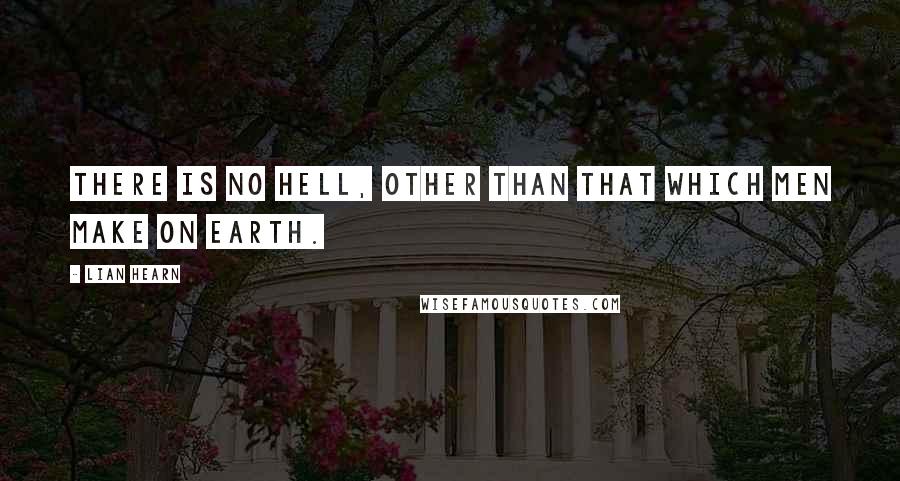 THERE IS NO HELL, OTHER THAN THAT WHICH MEN MAKE ON EARTH.

- LIAN HEARN

WISEFAMOUSQUOTES.COM